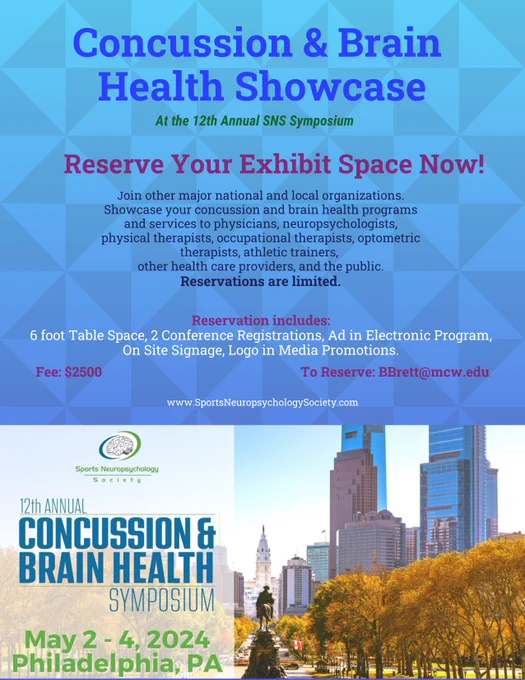 Concussion & Brain Health Showcase

At the 12th Annual SNS Symposium

Reserve Your Exhibit Space Now!

Join other major national and local organizations. Showcase your concussion and brain health programs and services to physicians, neuropsychologists, physical therapists, occupational therapists, optometric therapists, athletic trainers, other health care providers, and the public.

Reservations are limited.

Reservation includes:
6 foot Table Space, 2 Conference Registrations, Ad in Electronic Program, On Site Signage, Logo in Media Promotions.

Fee: $2500

To Reserve: BBrett@mcw.edu

www.SportsNeuropsychologySociety.com

Sports Neuropsychology Society

12th ANNUAL
CONCUSSION & BRAIN HEALTH
SYMPOSIUM

May 2 - 4, 2024
Philadelphia, PA